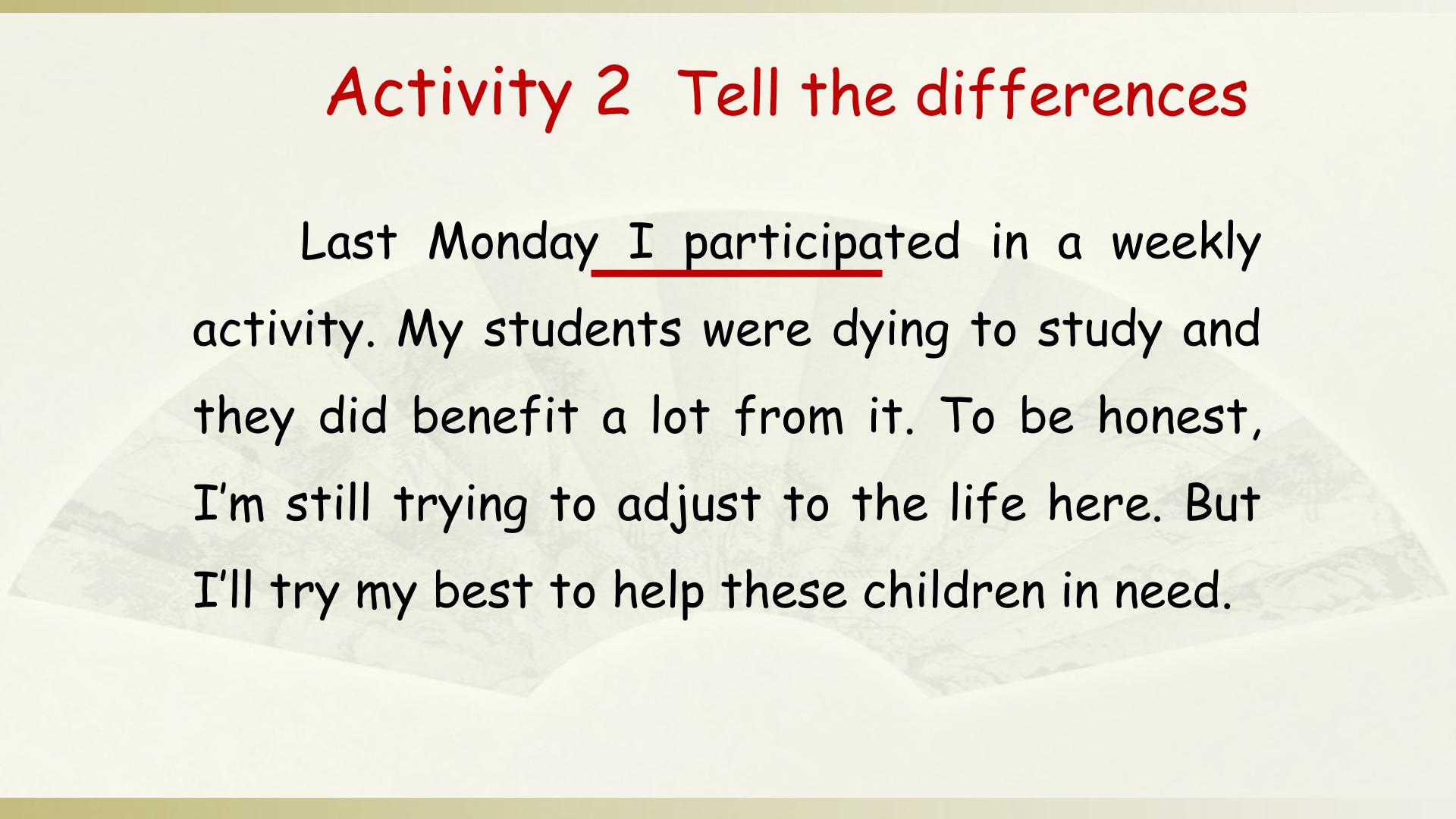 Activity 2  Tell the differences

Last Monday I participated in a weekly activity. My students were dying to study and they did benefit a lot from it. To be honest, I'm still trying to adjust to the life here. But I'll try my best to help these children in need.